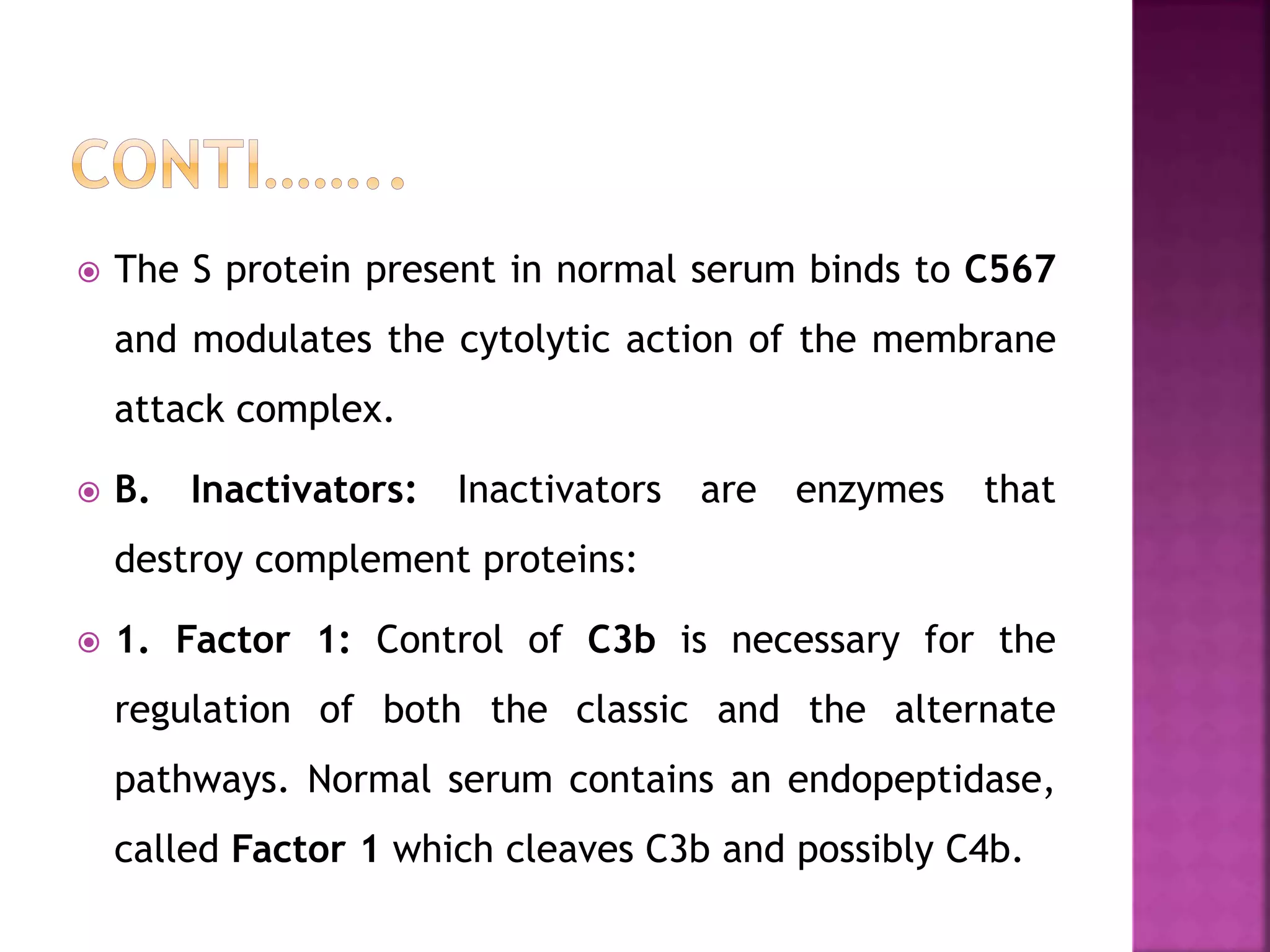 CONTI........

The S protein present in normal serum binds to C567 and modulates the cytolytic action of the membrane attack complex.

B. Inactivators: Inactivators are enzymes that destroy complement proteins:

1. Factor 1: Control of C3b is necessary for the regulation of both the classic and the alternate pathways. Normal serum contains an endopeptidase, called Factor 1 which cleaves C3b and possibly C4b.